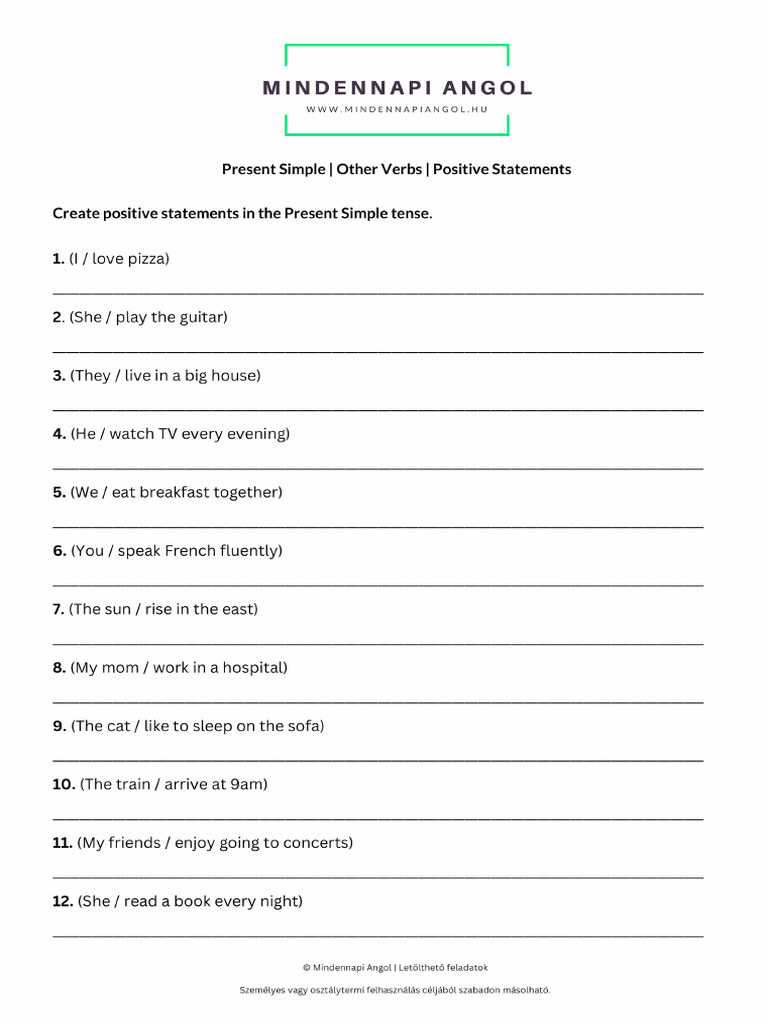 MINDENNAPI ANGOL
WWW.MINDENNAPIANGOL.HU

Present Simple | Other Verbs | Positive Statements

Create positive statements in the Present Simple tense.

1. (I / love pizza)

____

2. (She / play the guitar)

____

3. (They / live in a big house)

____

4. (He / watch TV every evening)

____

5. (We / eat breakfast together)

____

6. (You / speak French fluently)

____

7. (The sun / rise in the east)

____

8. (My mom / work in a hospital)

____

9. (The cat / like to sleep on the sofa)

____

10. (The train / arrive at 9am)

____

11. (My friends / enjoy going to concerts)

____

12. (She / read a book every night)

____

© Mindennapi Angol | Letölthető feladatok

Személyes vagy osztálytermi felhasználás céljából szabadon másolható.